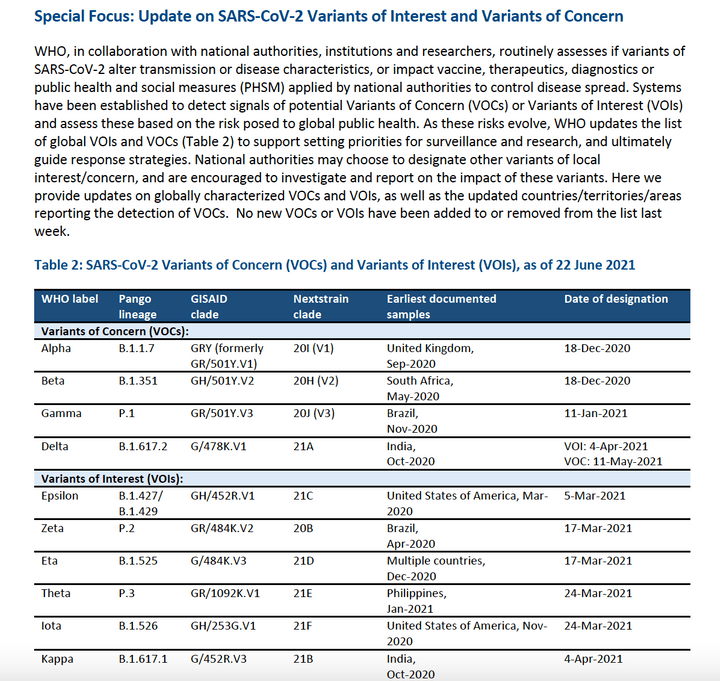 Special Focus: Update on SARS-CoV-2 Variants of Interest and Variants of Concern

WHO, in collaboration with national authorities, institutions and researchers, routinely assesses if variants of SARS-CoV-2 alter transmission or disease characteristics, or impact vaccine, therapeutics, diagnostics or public health and social measures (PHSM) applied by national authorities to control disease spread. Systems have been established to detect signals of potential Variants of Concern (VOCs) or Variants of Interest (VOIs) and assess these based on the risk posed to global public health. As these risks evolve, WHO updates the list of global VOIs and VOCs (Table 2) to support setting priorities for surveillance and research, and ultimately guide response strategies. National authorities may choose to designate other variants of local interest/concern, and are encouraged to investigate and report on the impact of these variants. Here we provide updates on globally characterized VOCs and VOIs, as well as the updated countries/territories/areas reporting the detection of VOCs. No new VOCs or VOIs have been added to or removed from the list last week.

Table 2: SARS-CoV-2 Variants of Concern (VOCs) and Variants of Interest (VOIs), as of 22 June 2021

| WHO label | Pango lineage | GISAID clade | Nextstrain clade | Earliest documented samples | Date of designation |
|---|---|---|---|---|---|
| Variants of Concern (VOCs): | | | | | |
| Alpha | B.1.1.7 | GRY (formerly GR/501Y.V1) | 20I (V1) | United Kingdom, Sep-2020 | 18-Dec-2020 |
| Beta | B.1.351 | GH/501Y.V2 | 20H (V2) | South Africa, May-2020 | 18-Dec-2020 |
| Gamma | P.1 | GR/501Y.V3 | 20J (V3) | Brazil, Nov-2020 | 11-Jan-2021 |
| Delta | B.1.617.2 | G/478K.V1 | 21A | India, Oct-2020 | VOI: 4-Apr-2021 VOC: 11-May-2021 |
| Variants of Interest (VOIs): | | | | | |
| Epsilon | B.1.427/ B.1.429 | GH/452R.V1 | 21C | United States of America, Mar-2020 | 5-Mar-2021 |
| Zeta | P.2 | GR/484K.V2 | 20B | Brazil, Apr-2020 | 17-Mar-2021 |
| Eta | B.1.525 | G/484K.V3 | 21D | Multiple countries, Dec-2020 | 17-Mar-2021 |
| Theta | P.3 | GR/1092K.V1 | 21E | Philippines, Jan-2021 | 24-Mar-2021 |
| Iota | B.1.526 | GH/253G.V1 | 21F | United States of America, Nov-2020 | 24-Mar-2021 |
| Kappa | B.1.617.1 | G/452R.V3 | 21B | India, Oct-2020 | 4-Apr-2021 |